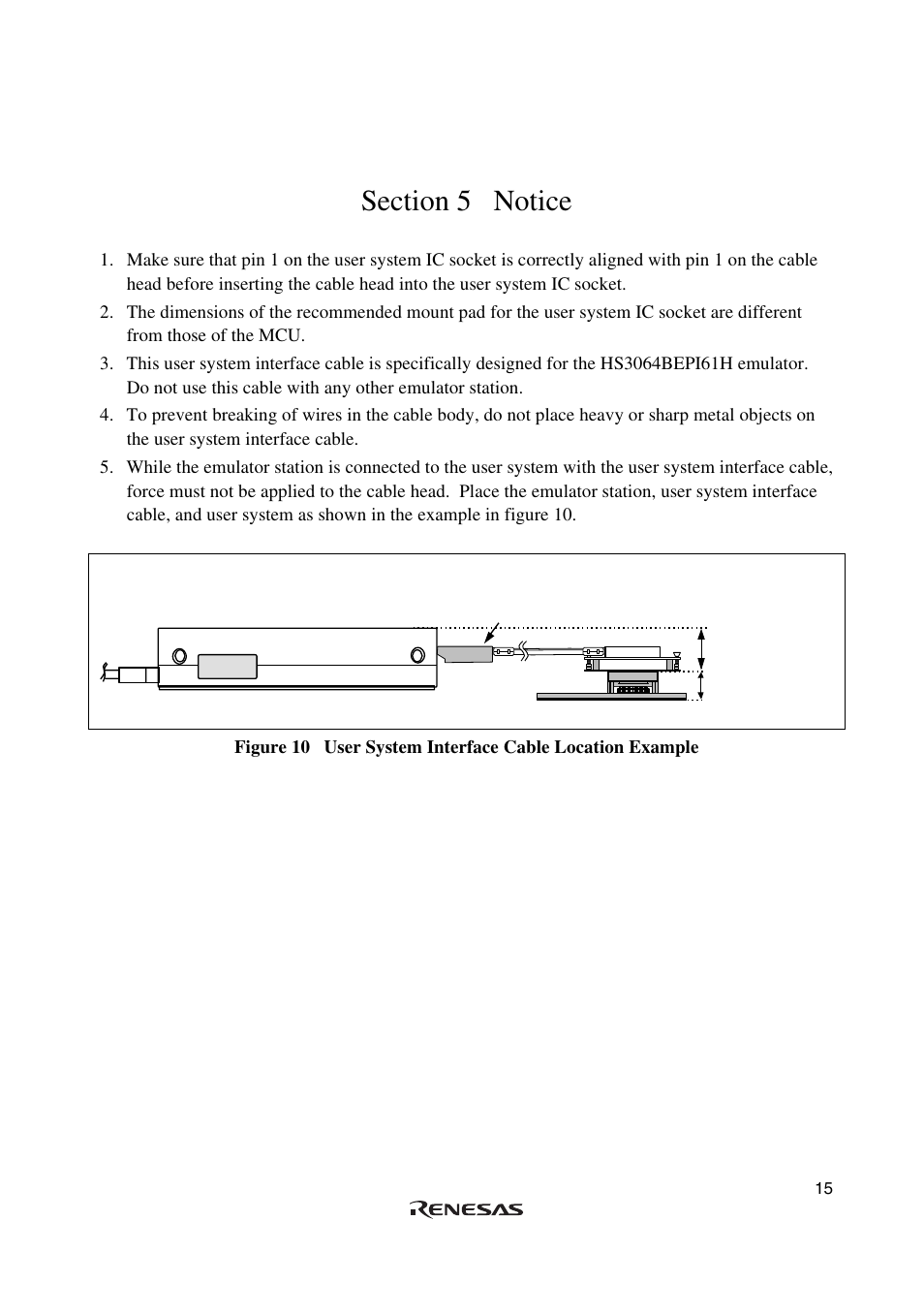 Section 5 Notice

1. Make sure that pin 1 on the user system IC socket is correctly aligned with pin 1 on the cable head before inserting the cable head into the user system IC socket.

2. The dimensions of the recommended mount pad for the user system IC socket are different from those of the MCU.

3. This user system interface cable is specifically designed for the HS3064BEPI61H emulator. Do not use this cable with any other emulator station.

4. To prevent breaking of wires in the cable body, do not place heavy or sharp metal objects on the user system interface cable.

5. While the emulator station is connected to the user system with the user system interface cable, force must not be applied to the cable head. Place the emulator station, user system interface cable, and user system as shown in the example in figure 10.

Figure 10 User System Interface Cable Location Example

15

RENESAS